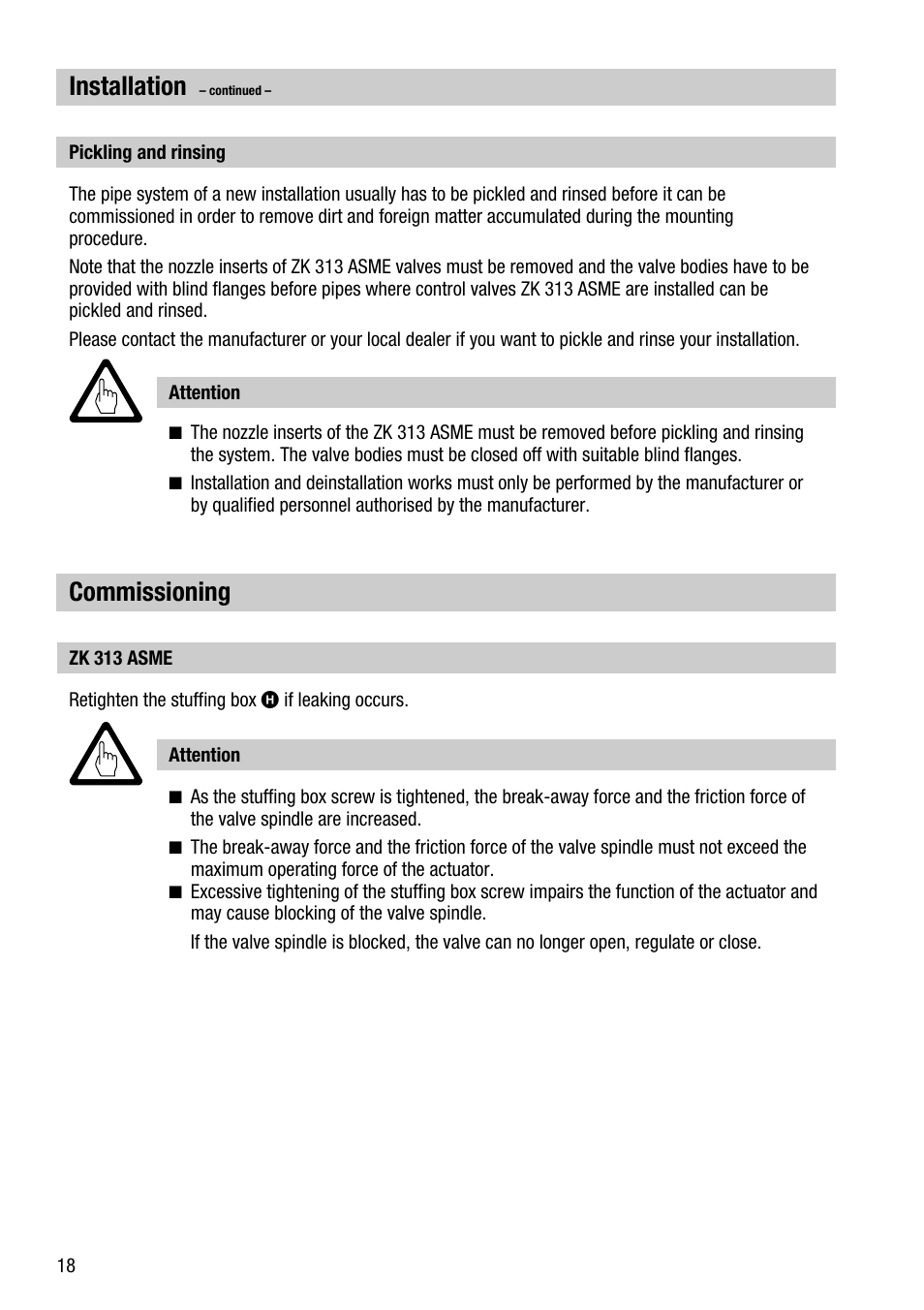 Installation – continued –

Pickling and rinsing

The pipe system of a new installation usually has to be pickled and rinsed before it can be commissioned in order to remove dirt and foreign matter accumulated during the mounting procedure.

Note that the nozzle inserts of ZK 313 ASME valves must be removed and the valve bodies have to be provided with blind flanges before pipes where control valves ZK 313 ASME are installed can be pickled and rinsed.

Please contact the manufacturer or your local dealer if you want to pickle and rinse your installation.

Attention

■ The nozzle inserts of the ZK 313 ASME must be removed before pickling and rinsing the system. The valve bodies must be closed off with suitable blind flanges.

■ Installation and deinstallation works must only be performed by the manufacturer or by qualified personnel authorised by the manufacturer.

Commissioning

ZK 313 ASME

Retighten the stuffing box H if leaking occurs.

Attention

■ As the stuffing box screw is tightened, the break-away force and the friction force of the valve spindle are increased.

■ The break-away force and the friction force of the valve spindle must not exceed the maximum operating force of the actuator.

■ Excessive tightening of the stuffing box screw impairs the function of the actuator and may cause blocking of the valve spindle.

If the valve spindle is blocked, the valve can no longer open, regulate or close.

18